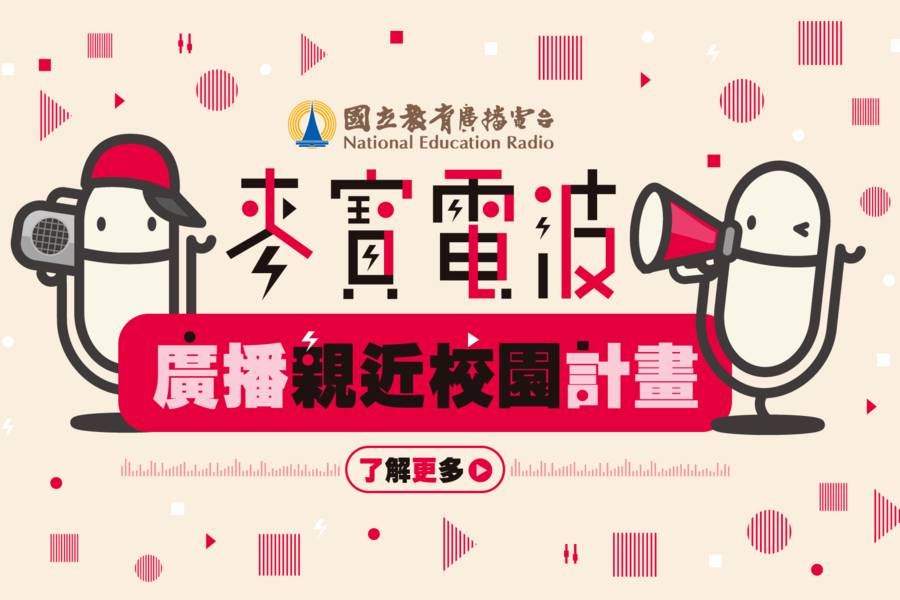 國立教育廣播電台
National Education Radio

麥實電波

廣播親近校園計畫

了解更多